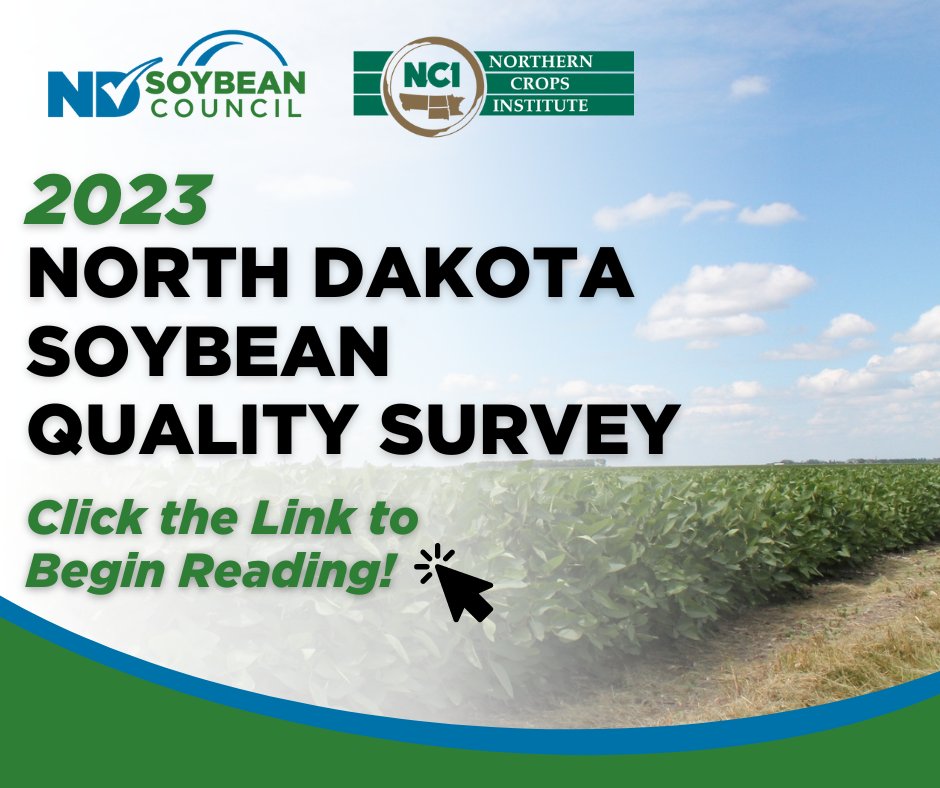 ND SOYBEAN COUNCIL

NCI NORTHERN CROPS INSTITUTE

2023
NORTH DAKOTA SOYBEAN QUALITY SURVEY

Click the Link to Begin Reading!